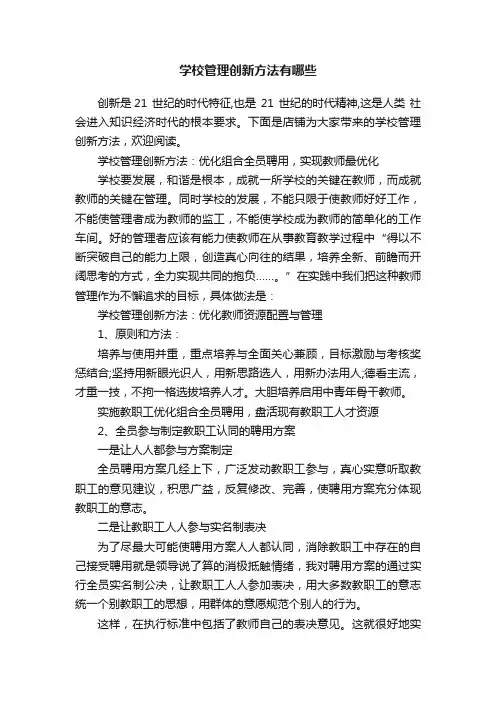 学校管理创新方法有哪些

创新是 21 世纪的时代特征,也是 21 世纪的时代精神,这是人类 社会进入知识经济时代的根本要求。下面是店铺为大家带来的学校管理创新方法，欢迎阅读。

学校管理创新方法：优化组合全员聘用，实现教师最优化

学校要发展，和谐是根本，成就一所学校的关键在教师，而成就教师的关键在管理。同时学校的发展，不能只限于使教师好好工作，不能使管理者成为教师的监工，不能使学校成为教师的简单化的工作车间。好的管理者应该有能力使教师在从事教育教学过程中“得以不断突破自己的能力上限，创造真心向往的结果，培养全新、前瞻而开阔思考的方式，全力实现共同的抱负……。”在实践中我们把这种教师管理作为不懈追求的目标，具体做法是：

学校管理创新方法：优化教师资源配置与管理

1、原则和方法：

培养与使用并重，重点培养与全面关心兼顾，目标激励与考核奖惩结合;坚持用新眼光识人，用新思路选人，用新办法用人;德看主流，才重一技，不拘一格选拔培养人才。大胆培养启用中青年骨干教师。

实施教职工优化组合全员聘用，盘活现有教职工人才资源

2、全员参与制定教职工认同的聘用方案

一是让人人都参与方案制定

全员聘用方案几经上下，广泛发动教职工参与，真心实意听取教职工的意见建议，积思广益，反复修改、完善，使聘用方案充分体现教职工的意志。

二是让教职工人人参与实名制表决

为了尽最大可能使聘用方案人人都认同，消除教职工中存在的自己接受聘用就是领导说了算的消极抵触情绪，我对聘用方案的通过实行全员实名制公决，让教职工人人参加表决，用大多数教职工的意志统一个别教职工的思想，用群体的意愿规范个别人的行为。

这样，在执行标准中包括了教师自己的表决意见。这就很好地实